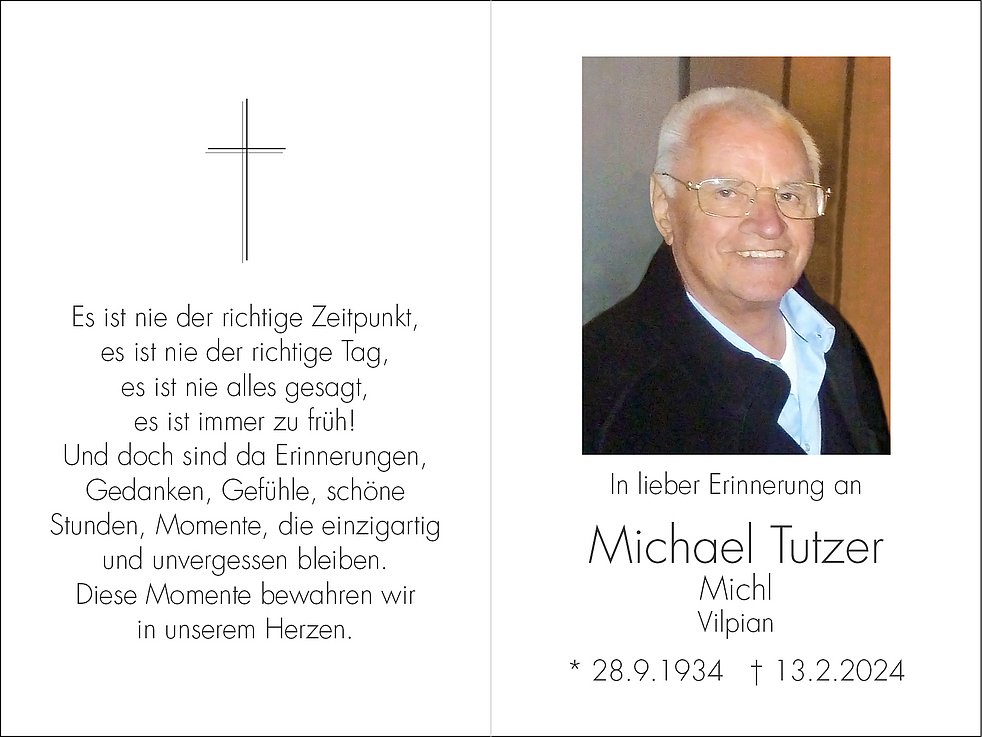 Es ist nie der richtige Zeitpunkt,
es ist nie der richtige Tag,
es ist nie alles gesagt,
es ist immer zu früh!
Und doch sind da Erinnerungen,
Gedanken, Gefühle, schöne
Stunden, Momente, die einzigartig
und unvergessen bleiben.
Diese Momente bewahren wir
in unserem Herzen.

In lieber Erinnerung an

Michael Tutzer
Michl
Vilpian

* 28.9.1934 † 13.2.2024